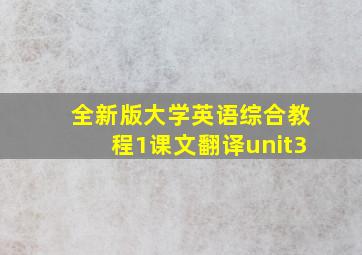 全新版大学英语综合教程1课文翻译unit3